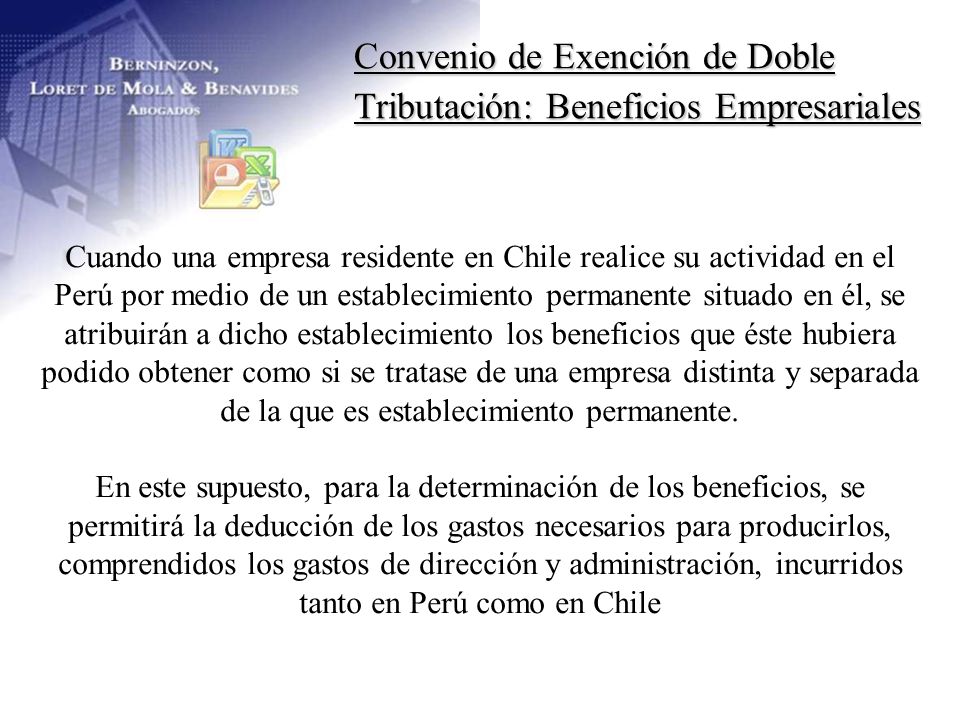 BERNINZON,
LORET DE MOLA & BENAVIDES
ABOGADOS

Convenio de Exención de Doble Tributación: Beneficios Empresariales

Cuando una empresa residente en Chile realice su actividad en el Perú por medio de un establecimiento permanente situado en él, se atribuirán a dicho establecimiento los beneficios que éste hubiera podido obtener como si se tratase de una empresa distinta y separada de la que es establecimiento permanente.

En este supuesto, para la determinación de los beneficios, se permitirá la deducción de los gastos necesarios para producirlos, comprendidos los gastos de dirección y administración, incurridos tanto en Perú como en Chile